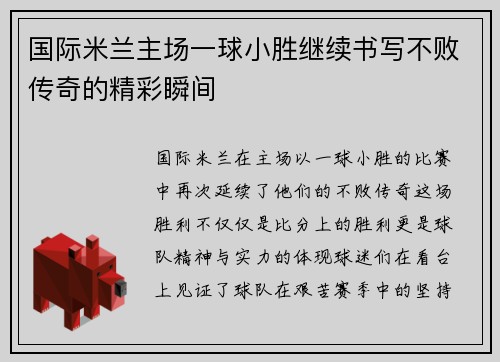 国际米兰主场一球小胜继续书写不败传奇的精彩瞬间

国际米兰在主场以一球小胜的比赛中再次延续了他们的不败传奇这场胜利不仅仅是比分上的胜利更是球队精神与实力的体现球迷们在看台上见证了球队在艰苦赛季中的坚持